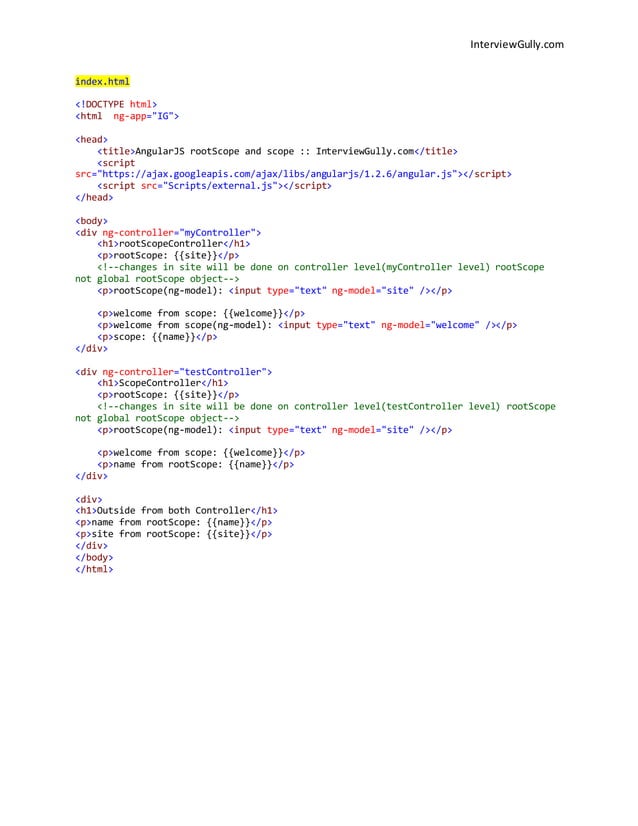 InterviewGully.com

index.html

<!DOCTYPE html>
<html  ng-app="IG">

<head>
    <title>AngularJS rootScope and scope :: InterviewGully.com</title>
    <script
src="https://ajax.googleapis.com/ajax/libs/angularjs/1.2.6/angular.js"></script>
    <script src="Scripts/external.js"></script>
</head>

<body>
<div ng-controller="myController">
    <h1>rootScopeController</h1>
    <p>rootScope: {{site}}</p>
    <!--changes in site will be done on controller level(myController level) rootScope not global rootScope object-->
    <p>rootScope(ng-model): <input type="text" ng-model="site" /></p>

    <p>welcome from scope: {{welcome}}</p>
    <p>welcome from scope(ng-model): <input type="text" ng-model="welcome" /></p>
    <p>scope: {{name}}</p>
</div>

<div ng-controller="testController">
    <h1>ScopeController</h1>
    <p>rootScope: {{site}}</p>
    <!--changes in site will be done on controller level(testController level) rootScope not global rootScope object-->
    <p>rootScope(ng-model): <input type="text" ng-model="site" /></p>

    <p>welcome from scope: {{welcome}}</p>
    <p>name from rootScope: {{name}}</p>
</div>

<div>
<h1>Outside from both Controller</h1>
<p>name from rootScope: {{name}}</p>
<p>site from rootScope: {{site}}</p>
</div>
</body>
</html>